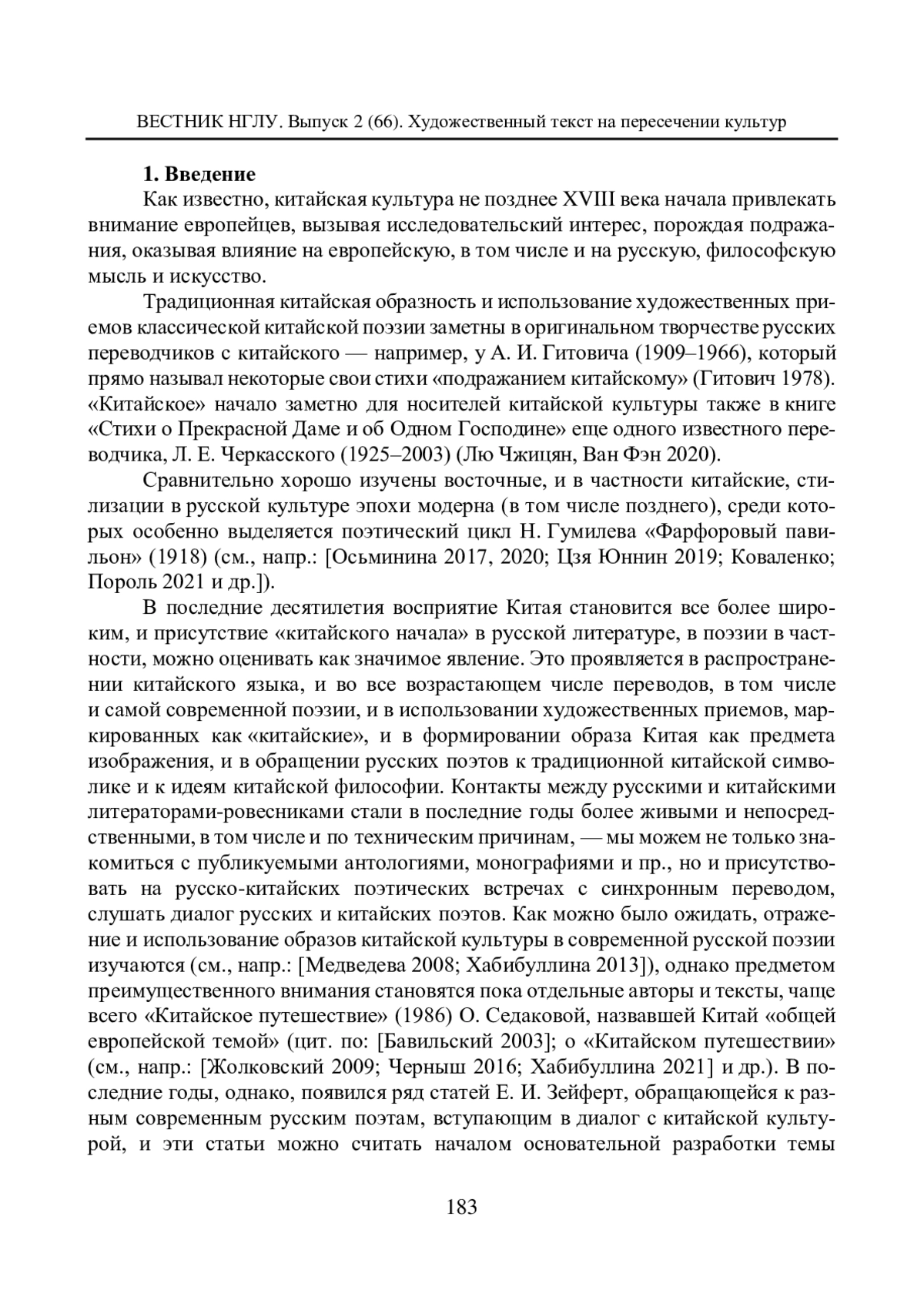 ВЕСТНИК НГЛУ. Выпуск 2 (66). Художественный текст на пересечении культур

1. Введение

Как известно, китайская культура не позднее XVIII века начала привлекать внимание европейцев, вызывая исследовательский интерес, порождая подражания, оказывая влияние на европейскую, в том числе и на русскую, философскую мысль и искусство.

Традиционная китайская образность и использование художественных приемов классической китайской поэзии заметны в оригинальном творчестве русских переводчиков с китайского — например, у А. И. Гитовича (1909–1966), который прямо называл некоторые свои стихи «подражанием китайскому» (Гитович 1978). «Китайское» начало заметно для носителей китайской культуры также в книге «Стихи о Прекрасной Даме и об Одном Господине» еще одного известного переводчика, Л. Е. Черкасского (1925–2003) (Лю Чжицян, Ван Фэн 2020).

Сравнительно хорошо изучены восточные, и в частности китайские, стилизации в русской культуре эпохи модерна (в том числе позднего), среди которых особенно выделяется поэтический цикл Н. Гумилева «Фарфоровый павильон» (1918) (см., напр.: [Осьминина 2017, 2020; Цзя Юннин 2019; Коваленко; Пороль 2021 и др.]).

В последние десятилетия восприятие Китая становится все более широким, и присутствие «китайского начала» в русской литературе, в поэзии в частности, можно оценивать как значимое явление. Это проявляется в распространении китайского языка, и во все возрастающем числе переводов, в том числе и самой современной поэзии, и в использовании художественных приемов, маркированных как «китайские», и в формировании образа Китая как предмета изображения, и в обращении русских поэтов к традиционной китайской символике и к идеям китайской философии. Контакты между русскими и китайскими литераторами-ровесниками стали в последние годы более живыми и непосредственными, в том числе и по техническим причинам, — мы можем не только знакомиться с публикуемыми антологиями, монографиями и пр., но и присутствовать на русско-китайских поэтических встречах с синхронным переводом, слушать диалог русских и китайских поэтов. Как можно было ожидать, отражение и использование образов китайской культуры в современной русской поэзии изучаются (см., напр.: [Медведева 2008; Хабибуллина 2013]), однако предметом преимущественного внимания становятся пока отдельные авторы и тексты, чаще всего «Китайское путешествие» (1986) О. Седаковой, назвавшей Китай «общей европейской темой» (цит. по: [Бавильский 2003]; о «Китайском путешествии» (см., напр.: [Жолковский 2009; Черныш 2016; Хабибуллина 2021] и др.). В последние годы, однако, появился ряд статей Е. И. Зейферт, обращающейся к разным современным русским поэтам, вступающим в диалог с китайской культурой, и эти статьи можно считать началом основательной разработки темы

183